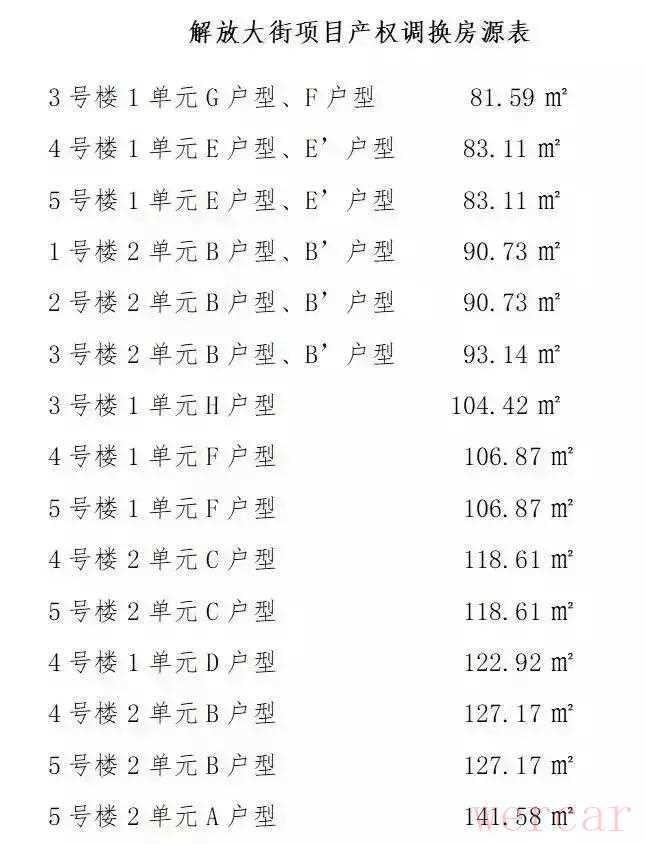 解放大街项目产权调换房源表

3号楼1单元G户型、F户型 81.59 ㎡

4号楼1单元E户型、E'户型 83.11 ㎡

5号楼1单元E户型、E'户型 83.11 ㎡

1号楼2单元B户型、B'户型 90.73 ㎡

2号楼2单元B户型、B'户型 90.73 ㎡

3号楼2单元B户型、B'户型 93.14 ㎡

3号楼1单元H户型 104.42 ㎡

4号楼1单元F户型 106.87 ㎡

5号楼1单元F户型 106.87 ㎡

4号楼2单元C户型 118.61 ㎡

5号楼2单元C户型 118.61 ㎡

4号楼1单元D户型 122.92 ㎡

4号楼2单元B户型 127.17 ㎡

5号楼2单元B户型 127.17 ㎡

5号楼2单元A户型 141.58 ㎡

wercar